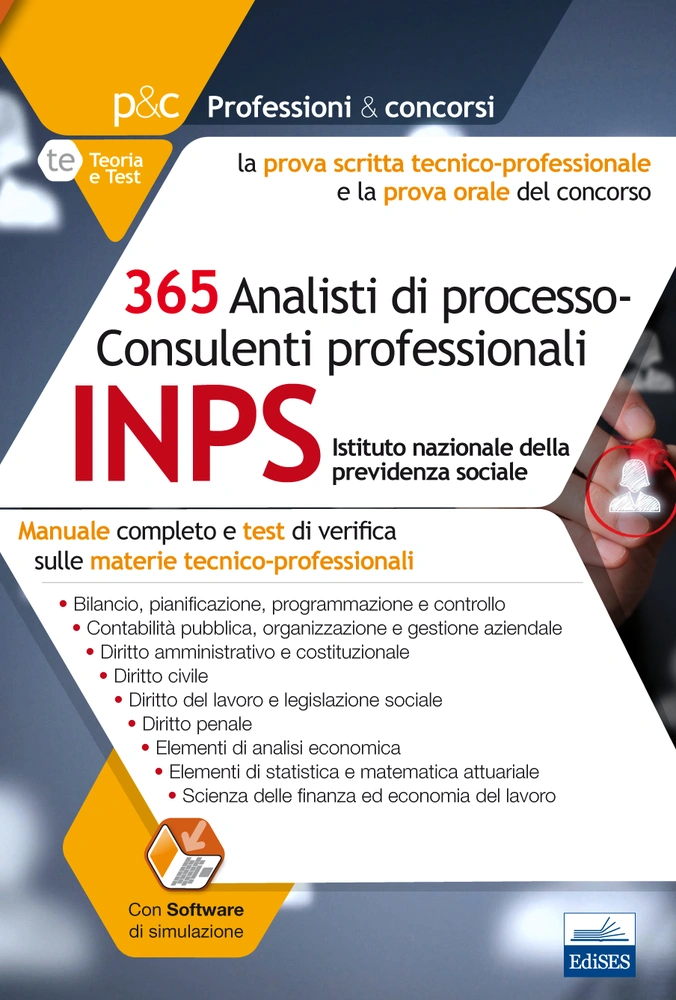 p&c Professioni & concorsi

te Teoria e Test

la prova scritta tecnico-professionale e la prova orale del concorso

365 Analisti di processo-Consulenti professionali

INPS

Istituto nazionale della previdenza sociale

Manuale completo e test di verifica sulle materie tecnico-professionali

• Bilancio, pianificazione, programmazione e controllo
• Contabilità pubblica, organizzazione e gestione aziendale
• Diritto amministrativo e costituzionale
• Diritto civile
• Diritto del lavoro e legislazione sociale
• Diritto penale
• Elementi di analisi economica
• Elementi di statistica e matematica attuariale
• Scienza delle finanza ed economia del lavoro

Con Software di simulazione

EdiSES